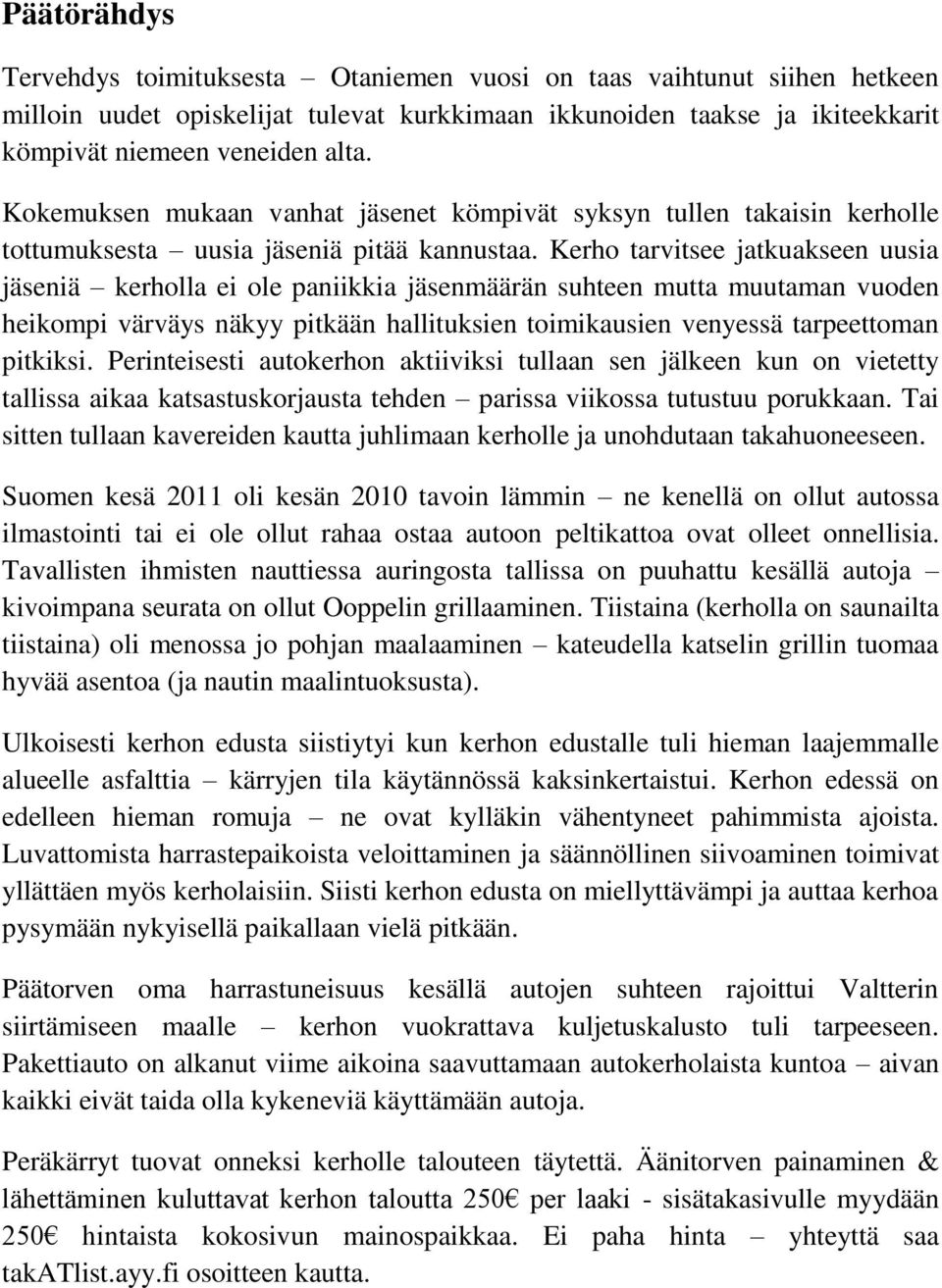 Päätörähdys

Tervehdys toimituksesta – Otaniemen vuosi on taas vaihtunut siihen hetkeen milloin uudet opiskelijat tulevat kurkkimaan ikkunoiden taakse ja ikiteekkarit kömpivät niemeen veneiden alta.

Kokemuksen mukaan vanhat jäsenet kömpivät syksyn tullen takaisin kerholle tottumuksesta – uusia jäseniä pitää kannustaa. Kerho tarvitsee jatkuakseen uusia jäseniä – kerholla ei ole paniikkia jäsenmäärän suhteen mutta muutaman vuoden heikompi värväys näkyy pitkään hallituksien toimikausien venyessä tarpeettoman pitkiksi. Perinteisesti autokerhon aktiiviksi tullaan sen jälkeen kun on vietetty tallissa aikaa katsastuskorjausta tehden – parissa viikossa tutustuu porukkaan. Tai sitten tullaan kavereiden kautta juhlimaan kerholle ja unohdutaan takahuoneeseen.

Suomen kesä 2011 oli kesän 2010 tavoin lämmin – ne kenellä on ollut autossa ilmastointi tai ei ole ollut rahaa ostaa autoon peltikattoa ovat olleet onnellisia. Tavallisten ihmisten nauttiessa auringosta tallissa on puuhattu kesällä autoja – kivoimpana seurata on ollut Ooppelin grillaaminen. Tiistaina (kerholla on saunailta tiistaina) oli menossa jo pohjan maalaaminen – kateudella katselin grillin tuomaa hyvää asentoa (ja nautin maalintuoksusta).

Ulkoisesti kerhon edusta siistiytyi kun kerhon edustalle tuli hieman laajemmalle alueelle asfalttia – kärryjen tila käytännössä kaksinkertaistui. Kerhon edessä on edelleen hieman romuja – ne ovat kylläkin vähentyneet pahimmista ajoista. Luvattomista harrastepaikoista veloittaminen ja säännöllinen siivoaminen toimivat yllättäen myös kerholaisiin. Siisti kerhon edusta on miellyttävämpi ja auttaa kerhoa pysymään nykyisellä paikallaan vielä pitkään.

Päätorven oma harrastuneisuus kesällä autojen suhteen rajoittui Valtterin siirtämiseen maalle – kerhon vuokrattava kuljetuskalusto tuli tarpeeseen. Pakettiauto on alkanut viime aikoina saavuttamaan autokerholaista kuntoa – aivan kaikki eivät taida olla kykeneviä käyttämään autoja.

Peräkärryt tuovat onneksi kerholle talouteen täytettä. Äänitorven painaminen & lähettäminen kuluttavat kerhon taloutta 250€ per laaki - sisätakasivulle myydään 250€ hintaista kokosivun mainospaikkaa. Ei paha hinta – yhteyttä saa takATlist.ayy.fi osoitteen kautta.